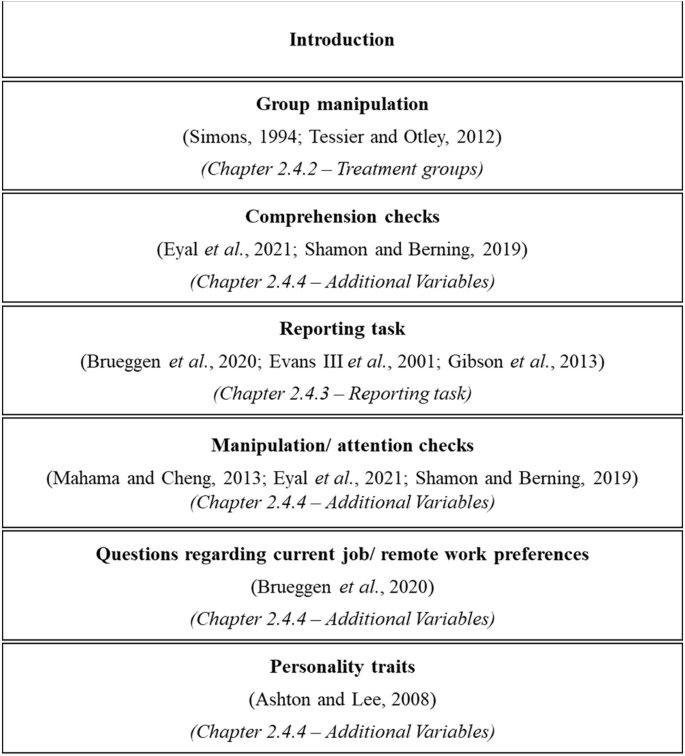 Introduction

Group manipulation
(Simons, 1994; Tessier and Otley, 2012)
(Chapter 2.4.2 – Treatment groups)

Comprehension checks
(Eyal et al., 2021; Shamon and Berning, 2019)
(Chapter 2.4.4 – Additional Variables)

Reporting task
(Brueggen et al., 2020; Evans III et al., 2001; Gibson et al., 2013)
(Chapter 2.4.3 – Reporting task)

Manipulation/ attention checks
(Mahama and Cheng, 2013; Eyal et al., 2021; Shamon and Berning, 2019)
(Chapter 2.4.4 – Additional Variables)

Questions regarding current job/ remote work preferences
(Brueggen et al., 2020)
(Chapter 2.4.4 – Additional Variables)

Personality traits
(Ashton and Lee, 2008)
(Chapter 2.4.4 – Additional Variables)